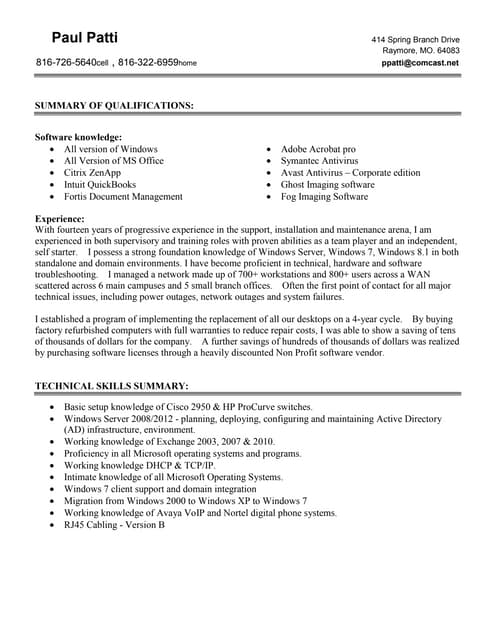 Paul Patti

414 Spring Branch Drive
Raymore, MO. 64083
ppatti@comcast.net

816-726-5640cell , 816-322-6959home

SUMMARY OF QUALIFICATIONS:

Software knowledge:
- All version of Windows
- All Version of MS Office
- Citrix ZenApp
- Intuit QuickBooks
- Fortis Document Management

- Adobe Acrobat pro
- Symantec Antivirus
- Avast Antivirus – Corporate edition
- Ghost Imaging software
- Fog Imaging Software

Experience:
With fourteen years of progressive experience in the support, installation and maintenance arena, I am experienced in both supervisory and training roles with proven abilities as a team player and an independent, self starter. I possess a strong foundation knowledge of Windows Server, Windows 7, Windows 8.1 in both standalone and domain environments. I have become proficient in technical, hardware and software troubleshooting. I managed a network made up of 700+ workstations and 800+ users across a WAN scattered across 6 main campuses and 5 small branch offices. Often the first point of contact for all major technical issues, including power outages, network outages and system failures.

I established a program of implementing the replacement of all our desktops on a 4-year cycle. By buying factory refurbished computers with full warranties to reduce repair costs, I was able to show a saving of tens of thousands of dollars for the company. A further savings of hundreds of thousands of dollars was realized by purchasing software licenses through a heavily discounted Non Profit software vendor.

TECHNICAL SKILLS SUMMARY:

- Basic setup knowledge of Cisco 2950 & HP ProCurve switches.
- Windows Server 2008/2012 - planning, deploying, configuring and maintaining Active Directory (AD) infrastructure, environment.
- Working knowledge of Exchange 2003, 2007 & 2010.
- Proficiency in all Microsoft operating systems and programs.
- Working knowledge DHCP & TCP/IP.
- Intimate knowledge of all Microsoft Operating Systems.
- Windows 7 client support and domain integration
- Migration from Windows 2000 to Windows XP to Windows 7
- Working knowledge of Avaya VoIP and Nortel digital phone systems.
- RJ45 Cabling - Version B